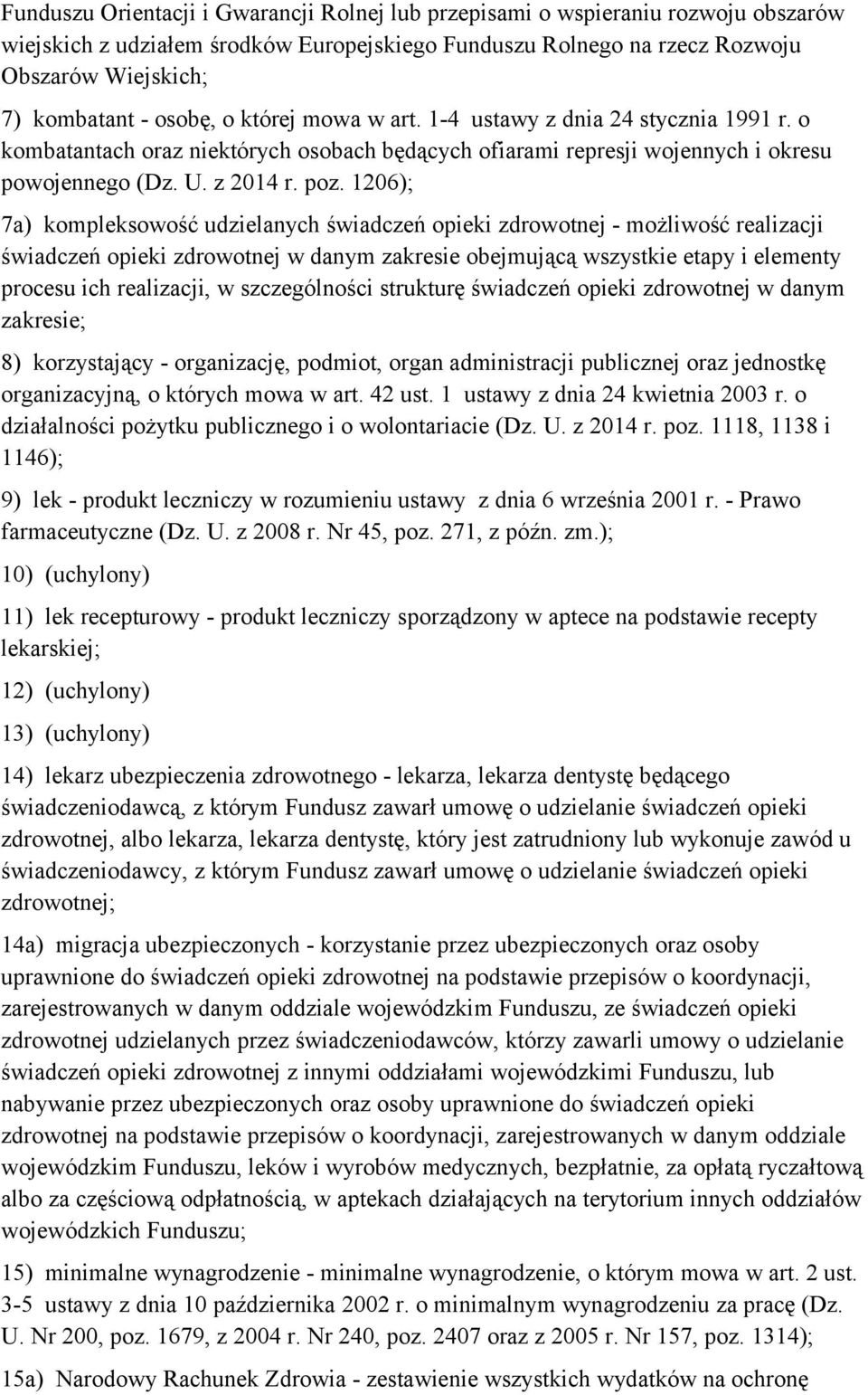 Funduszu Orientacji i Gwarancji Rolnej lub przepisami o wspieraniu rozwoju obszarów wiejskich z udziałem środków Europejskiego Funduszu Rolnego na rzecz Rozwoju Obszarów Wiejskich;

7) kombatant - osobę, o której mowa w art. 1-4 ustawy z dnia 24 stycznia 1991 r. o kombatantach oraz niektórych osobach będących ofiarami represji wojennych i okresu powojennego (Dz. U. z 2014 r. poz. 1206);

7a) kompleksowość udzielanych świadczeń opieki zdrowotnej - możliwość realizacji świadczeń opieki zdrowotnej w danym zakresie obejmującą wszystkie etapy i elementy procesu ich realizacji, w szczególności strukturę świadczeń opieki zdrowotnej w danym zakresie;

8) korzystający - organizację, podmiot, organ administracji publicznej oraz jednostkę organizacyjną, o których mowa w art. 42 ust. 1 ustawy z dnia 24 kwietnia 2003 r. o działalności pożytku publicznego i o wolontariacie (Dz. U. z 2014 r. poz. 1118, 1138 i 1146);

9) lek - produkt leczniczy w rozumieniu ustawy z dnia 6 września 2001 r. - Prawo farmaceutyczne (Dz. U. z 2008 r. Nr 45, poz. 271, z późn. zm.);

10) (uchylony)

11) lek recepturowy - produkt leczniczy sporządzony w aptece na podstawie recepty lekarskiej;

12) (uchylony)

13) (uchylony)

14) lekarz ubezpieczenia zdrowotnego - lekarza, lekarza dentystę będącego świadczeniodawcą, z którym Fundusz zawarł umowę o udzielanie świadczeń opieki zdrowotnej, albo lekarza, lekarza dentystę, który jest zatrudniony lub wykonuje zawód u świadczeniodawcy, z którym Fundusz zawarł umowę o udzielanie świadczeń opieki zdrowotnej;

14a) migracja ubezpieczonych - korzystanie przez ubezpieczonych oraz osoby uprawnione do świadczeń opieki zdrowotnej na podstawie przepisów o koordynacji, zarejestrowanych w danym oddziale wojewódzkim Funduszu, ze świadczeń opieki zdrowotnej udzielanych przez świadczeniodawców, którzy zawarli umowy o udzielanie świadczeń opieki zdrowotnej z innymi oddziałami wojewódzkimi Funduszu, lub nabywanie przez ubezpieczonych oraz osoby uprawnione do świadczeń opieki zdrowotnej na podstawie przepisów o koordynacji, zarejestrowanych w danym oddziale wojewódzkim Funduszu, leków i wyrobów medycznych, bezpłatnie, za opłatą ryczałtową albo za częściową odpłatnością, w aptekach działających na terytorium innych oddziałów wojewódzkich Funduszu;

15) minimalne wynagrodzenie - minimalne wynagrodzenie, o którym mowa w art. 2 ust. 3-5 ustawy z dnia 10 października 2002 r. o minimalnym wynagrodzeniu za pracę (Dz. U. Nr 200, poz. 1679, z 2004 r. Nr 240, poz. 2407 oraz z 2005 r. Nr 157, poz. 1314);

15a) Narodowy Rachunek Zdrowia - zestawienie wszystkich wydatków na ochronę